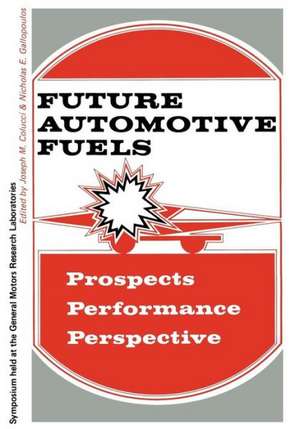 Symposium held at the General Motors Research Laboratories

Edited by Joseph M. Colucci & Nicholas E. Gallopoulos

FUTURE AUTOMOTIVE FUELS

Prospects
Performance
Perspective